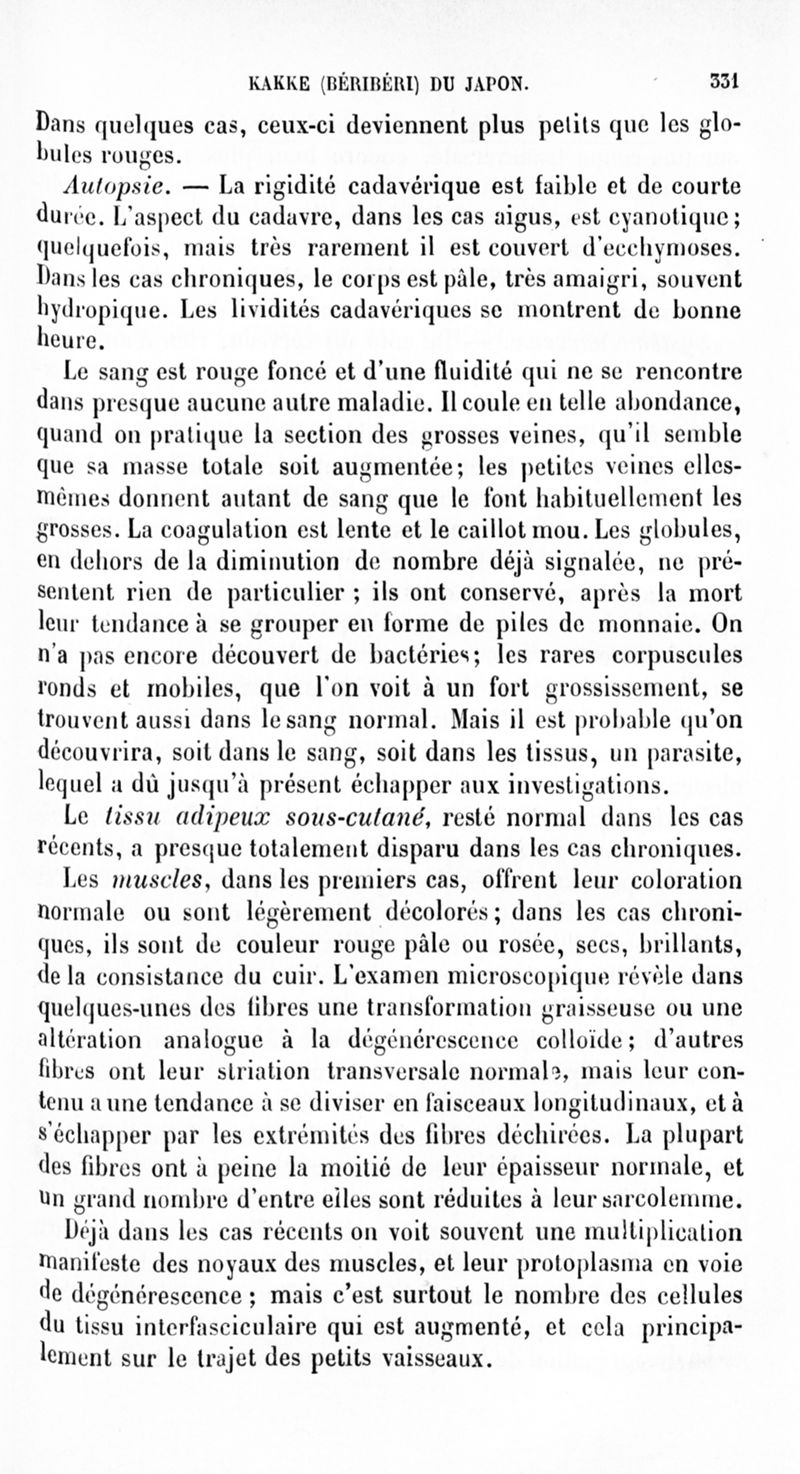 KAKKE (BÉRIBÉRI) DU JAPON. 331

Dans quelques cas, ceux-ci deviennent plus petits que les globules rouges.

Autopsie. — La rigidité cadavérique est faible et de courte durée. L'aspect du cadavre, dans les cas aigus, est cyanotique; quelquefois, mais très rarement il est couvert d'ecchymoses. Dans les cas chroniques, le corps est pâle, très amaigri, souvent hydropique. Les lividités cadavériques se montrent de bonne heure.

Le sang est rouge foncé et d'une fluidité qui ne se rencontre dans presque aucune autre maladie. Il coule en telle abondance, quand on pratique la section des grosses veines, qu'il semble que sa masse totale soit augmentée; les petites veines elles-mêmes donnent autant de sang que le font habituellement les grosses. La coagulation est lente et le caillot mou. Les globules, en dehors de la diminution de nombre déjà signalée, ne présentent rien de particulier ; ils ont conservé, après la mort leur tendance à se grouper en forme de piles de monnaie. On n'a pas encore découvert de bactéries; les rares corpuscules ronds et mobiles, que l'on voit à un fort grossissement, se trouvent aussi dans le sang normal. Mais il est probable qu'on découvrira, soit dans le sang, soit dans les tissus, un parasite, lequel a dû jusqu'à présent échapper aux investigations.

Le tissu adipeux sous-cutané, resté normal dans les cas récents, a presque totalement disparu dans les cas chroniques. Les muscles, dans les premiers cas, offrent leur coloration normale ou sont légèrement décolorés; dans les cas chroniques, ils sont de couleur rouge pâle ou rosée, secs, brillants, de la consistance du cuir. L'examen microscopique révèle dans quelques-unes des fibres une transformation graisseuse ou une altération analogue à la dégénérescence colloïde; d'autres fibres ont leur striation transversale normale, mais leur contenu a une tendance à se diviser en faisceaux longitudinaux, et à s'échapper par les extrémités des fibres déchirées. La plupart des fibres ont à peine la moitié de leur épaisseur normale, et un grand nombre d'entre elles sont réduites à leur sarcolemme. Déjà dans les cas récents on voit souvent une multiplication manifeste des noyaux des muscles, et leur protoplasma en voie de dégénérescence ; mais c'est surtout le nombre des cellules du tissu interfasciculaire qui est augmenté, et cela principalement sur le trajet des petits vaisseaux.